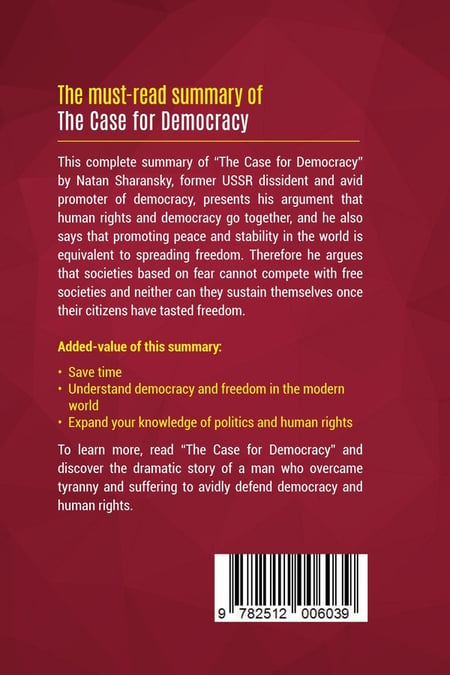 The must-read summary of
The Case for Democracy

This complete summary of "The Case for Democracy" by Natan Sharansky, former USSR dissident and avid promoter of democracy, presents his argument that human rights and democracy go together, and he also says that promoting peace and stability in the world is equivalent to spreading freedom. Therefore he argues that societies based on fear cannot compete with free societies and neither can they sustain themselves once their citizens have tasted freedom.

Added-value of this summary:

• Save time
• Understand democracy and freedom in the modern world
• Expand your knowledge of politics and human rights

To learn more, read "The Case for Democracy" and discover the dramatic story of a man who overcame tyranny and suffering to avidly defend democracy and human rights.

9 782512 006039